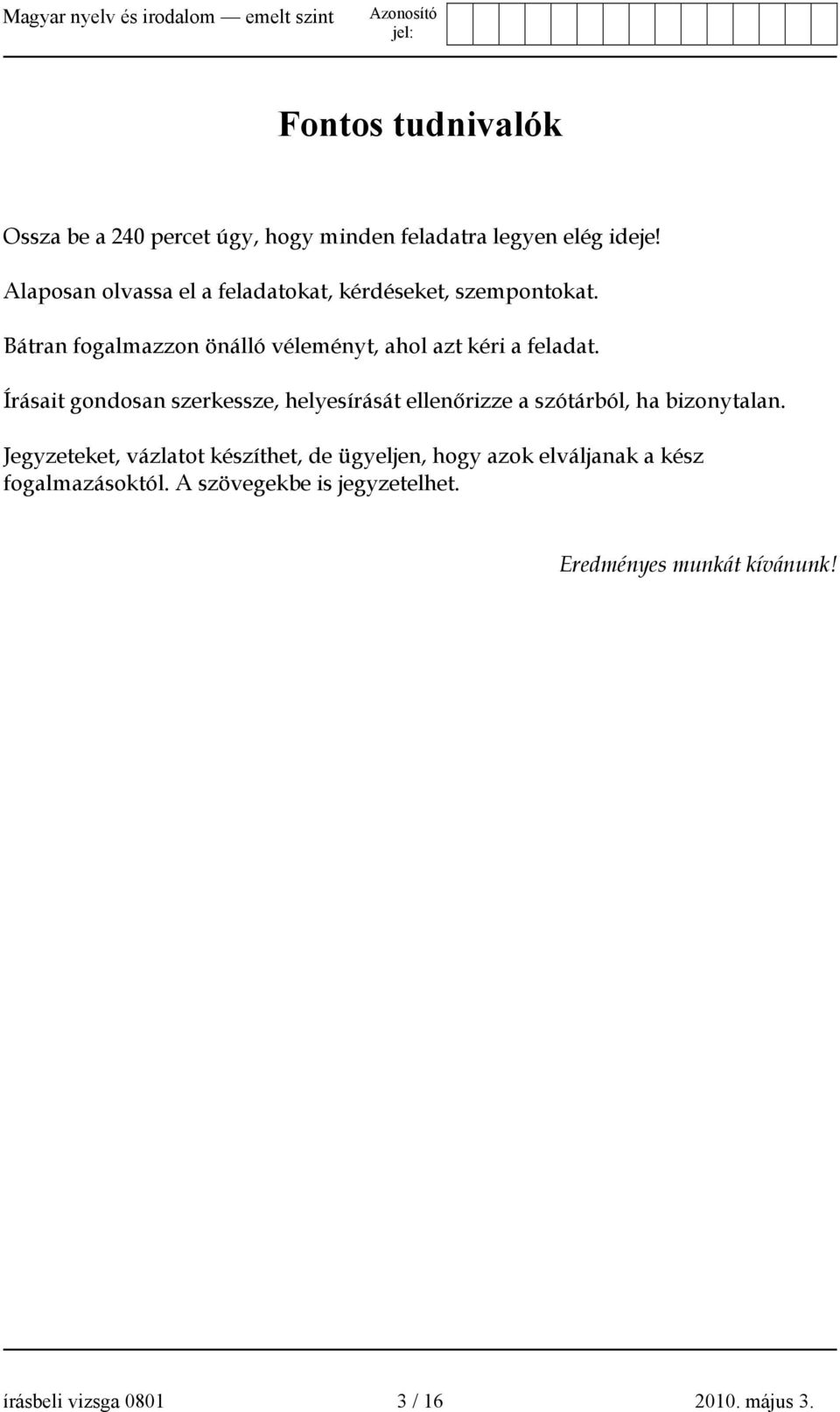 Magyar nyelv és irodalom — emelt szint

Azonosító jel:

Fontos tudnivalók

Ossza be a 240 percet úgy, hogy minden feladatra legyen elég ideje!

Alaposan olvassa el a feladatokat, kérdéseket, szempontokat.

Bátran fogalmazzon önálló véleményt, ahol azt kéri a feladat.

Írásait gondosan szerkessze, helyesírását ellenőrizze a szótárból, ha bizonytalan.

Jegyzeteket, vázlatot készíthet, de ügyeljen, hogy azok elváljanak a kész fogalmazásoktól. A szövegekbe is jegyzetelhet.

Eredményes munkát kívánunk!

írásbeli vizsga 0801 3 / 16 2010. május 3.